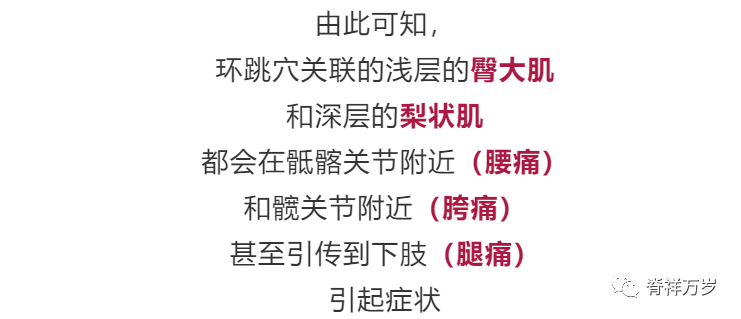 由此可知，
环跳穴关联的浅层的臀大肌
和深层的梨状肌
都会在骶髂关节附近（腰痛）
和髋关节附近（胯痛）
甚至引传到下肢（腿痛）
引起症状

脊祥万岁